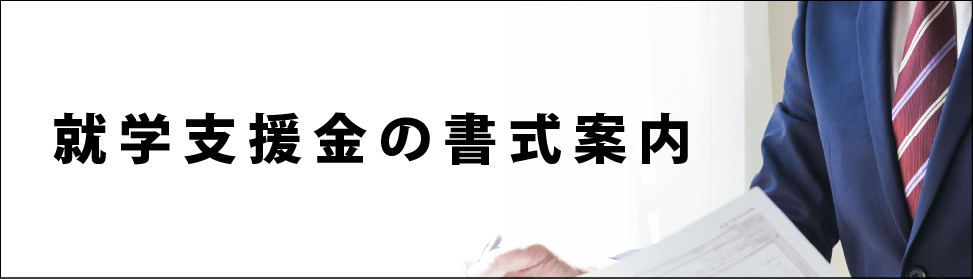 就学支援金の書式案内